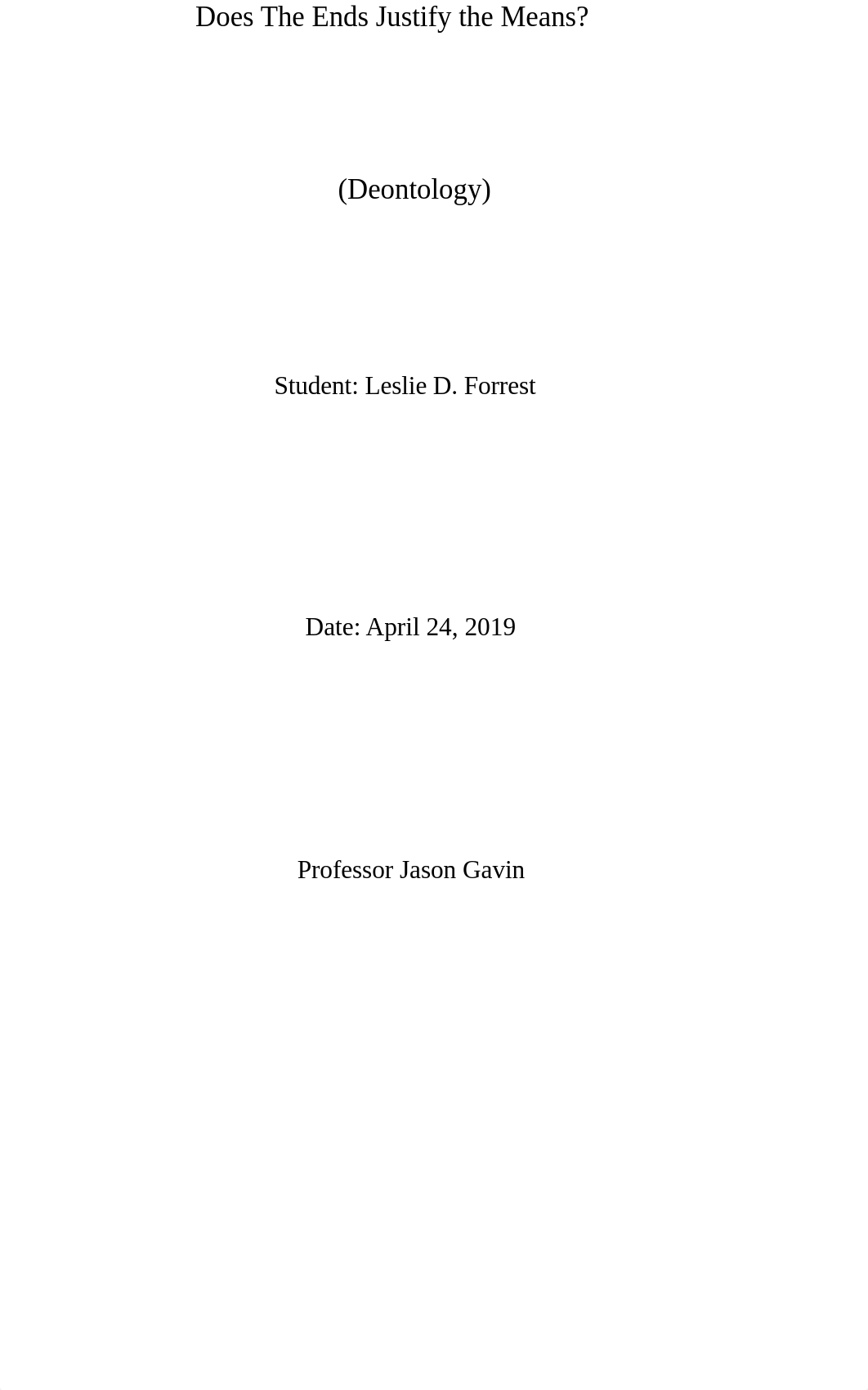 Does The Ends Justify the Means?

(Deontology)

Student: Leslie D. Forrest

Date: April 24, 2019

Professor Jason Gavin